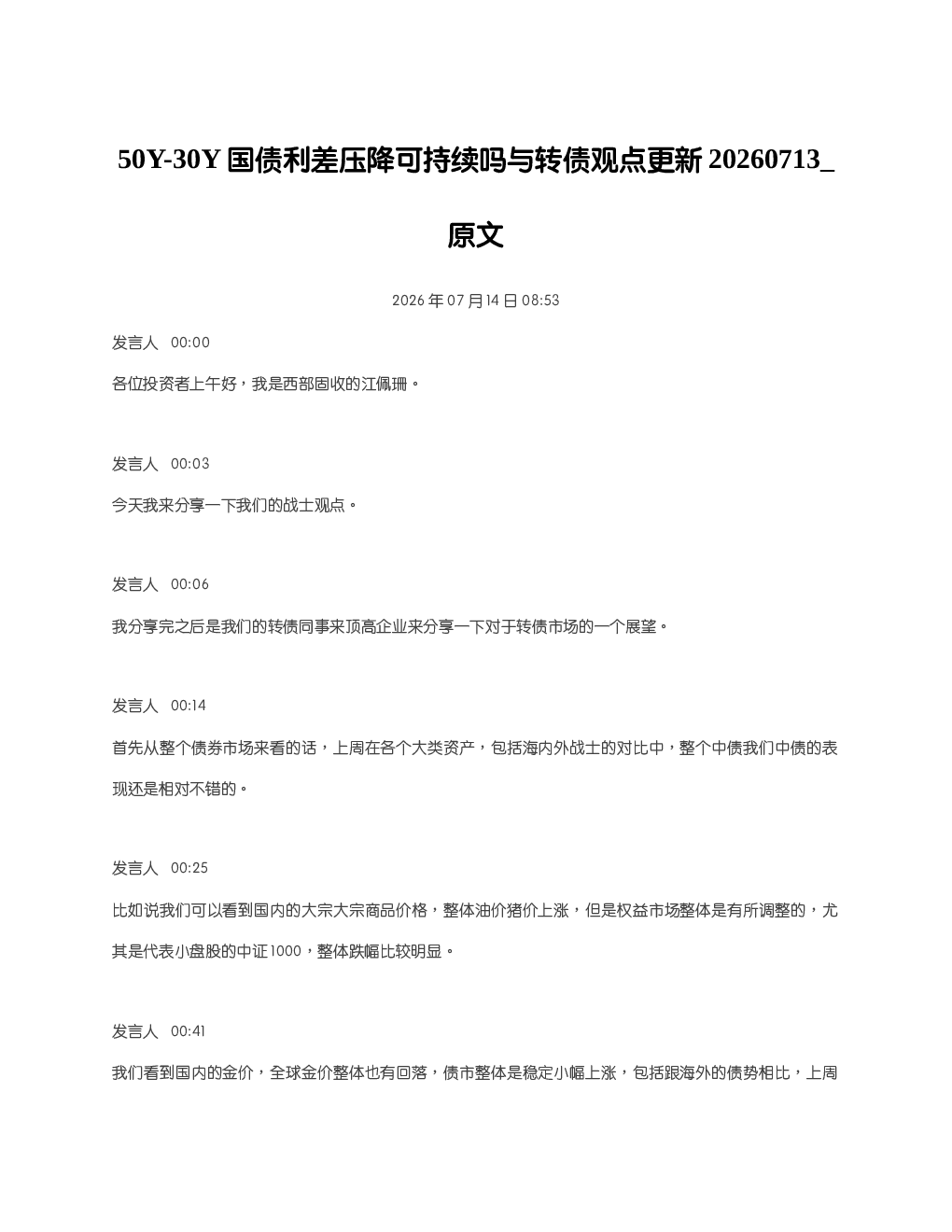 50Y-30Y国债利差压降可持续吗与转债观点更新20260713_原文

2026年07月14日08:53

发言人 00:00

各位投资者上午好，我是西部固收的江佩珊。

发言人 00:03

今天我来分享一下我们的战士观点。

发言人 00:06

我分享完之后是我们的转债同事来顶高企业来分享一下对于转债市场的一个展望。

发言人 00:14

首先从整个债券市场来看的话，上周在各个大类资产，包括海内外战士的对比中，整个中债我们中债的表现还是相对不错的。

发言人 00:25

比如说我们可以看到国内的大宗大宗商品价格，整体油价猪价上涨，但是权益市场整体是有所调整的，尤其是代表小盘股的中证1000，整体跌幅比较明显。

发言人 00:41

我们看到国内的金价，全球金价整体也有回落，债市整体是稳定小幅上涨，包括跟海外的债势相比，上周